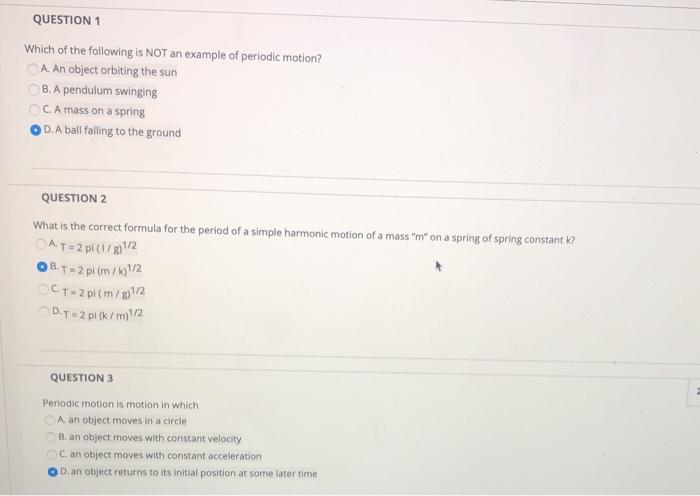 QUESTION 1

Which of the following is NOT an example of periodic motion?
A. An object orbiting the sun
B. A pendulum swinging
C. A mass on a spring
D. A ball falling to the ground

QUESTION 2

What is the correct formula for the period of a simple harmonic motion of a mass "m" on a spring of spring constant k?
A. $T = 2 pi (l / g)^{1/2}$
B. $T = 2 pi (m / k)^{1/2}$
C. $T = 2 pi (m / g)^{1/2}$
D. $T = 2 pi (k / m)^{1/2}$

QUESTION 3

Periodic motion is motion in which
A. an object moves in a circle
B. an object moves with constant velocity
C. an object moves with constant acceleration
D. an object returns to its initial position at some later time